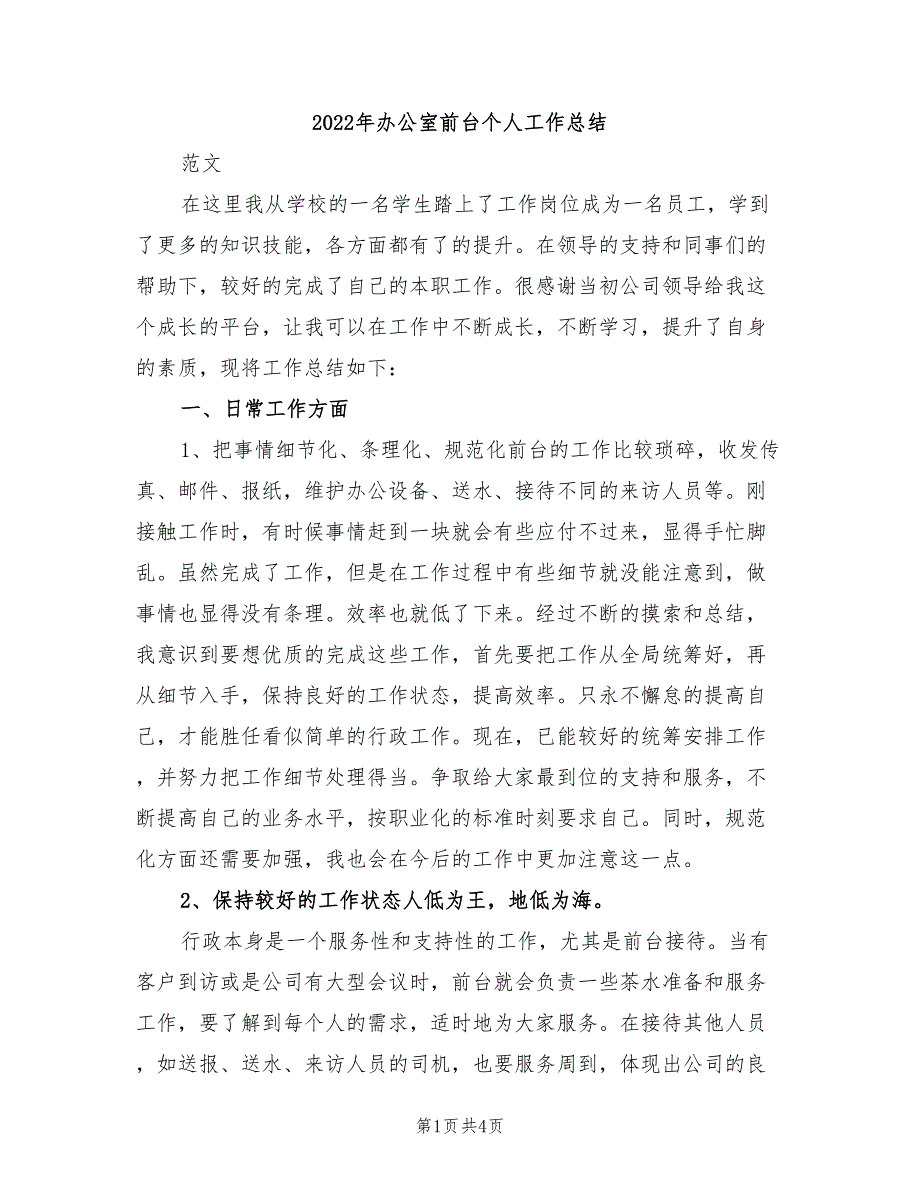 2022年办公室前台个人工作总结

范文

在这里我从学校的一名学生踏上了工作岗位成为一名员工，学到了更多的知识技能，各方面都有了的提升。在领导的支持和同事们的帮助下，较好的完成了自己的本职工作。很感谢当初公司领导给我这个成长的平台，让我可以在工作中不断成长，不断学习，提升了自身的素质，现将工作总结如下：

一、日常工作方面

1、把事情细节化、条理化、规范化前台的工作比较琐碎，收发传真、邮件、报纸，维护办公设备、送水、接待不同的来访人员等。刚接触工作时，有时候事情赶到一块就会有些应付不过来，显得手忙脚乱。虽然完成了工作，但是在工作过程中有些细节就没能注意到，做事情也显得没有条理。效率也就低了下来。经过不断的摸索和总结，我意识到要想优质的完成这些工作，首先要把工作从全局统筹好，再从细节入手，保持良好的工作状态，提高效率。只永不懈怠的提高自己，才能胜任看似简单的行政工作。现在，已能较好的统筹安排工作，并努力把工作细节处理得当。争取给大家最到位的支持和服务，不断提高自己的业务水平，按职业化的标准时刻要求自己。同时，规范化方面还需要加强，我也会在今后的工作中更加注意这一点。

2、保持较好的工作状态人低为王，地低为海。

行政本身是一个服务性和支持性的工作，尤其是前台接待。当有客户到访或是公司有大型会议时，前台就会负责一些茶水准备和服务工作，要了解到每个人的需求，适时地为大家服务。在接待其他人员，如送报、送水、来访人员的司机，也要服务周到，体现出公司的良

第1页共4页